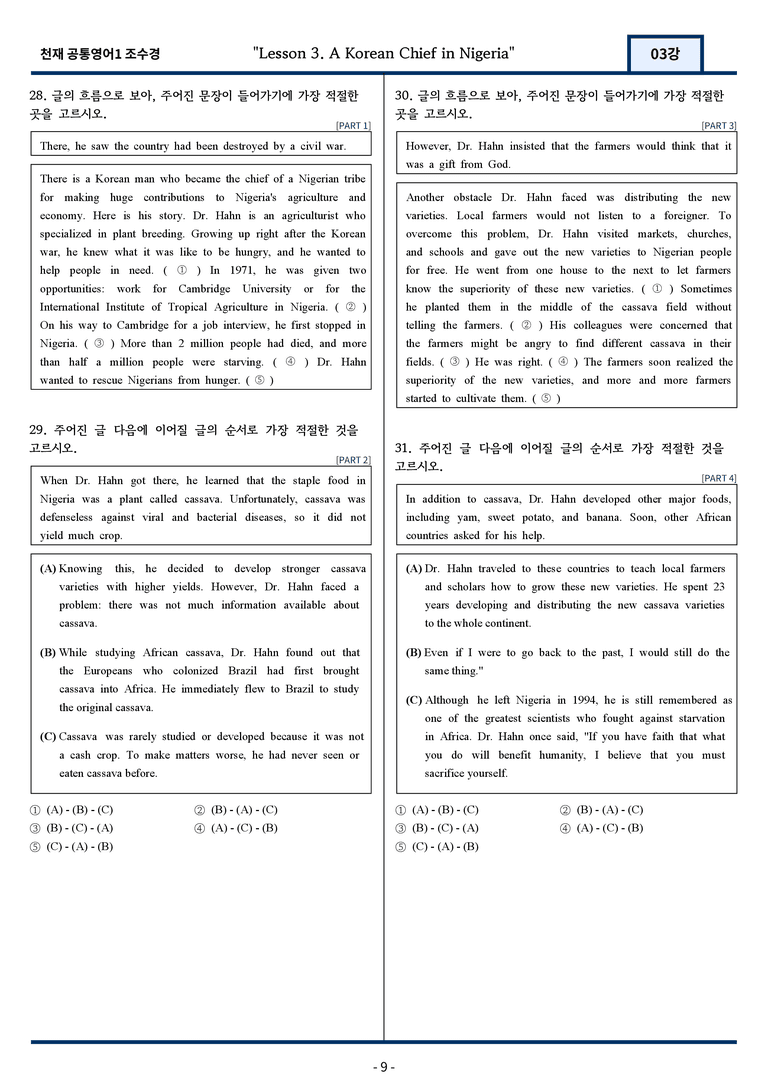 천재 공통영어1 조수경 "Lesson 3. A Korean Chief in Nigeria" 03강

28. 글의 흐름으로 보아, 주어진 문장이 들어가기에 가장 적절한 곳을 고르시오.

[PART 1]

There, he saw the country had been destroyed by a civil war.

There is a Korean man who became the chief of a Nigerian tribe for making huge contributions to Nigeria's agriculture and economy. Here is his story. Dr. Hahn is an agriculturist who specialized in plant breeding. Growing up right after the Korean war, he knew what it was like to be hungry, and he wanted to help people in need. ( ① ) In 1971, he was given two opportunities: work for Cambridge University or for the International Institute of Tropical Agriculture in Nigeria. ( ② ) On his way to Cambridge for a job interview, he first stopped in Nigeria. ( ③ ) More than 2 million people had died, and more than half a million people were starving. ( ④ ) Dr. Hahn wanted to rescue Nigerians from hunger. ( ⑤ )

29. 주어진 글 다음에 이어질 글의 순서로 가장 적절한 것을 고르시오.

[PART 2]

When Dr. Hahn got there, he learned that the staple food in Nigeria was a plant called cassava. Unfortunately, cassava was defenseless against viral and bacterial diseases, so it did not yield much crop.

(A) Knowing this, he decided to develop stronger cassava varieties with higher yields. However, Dr. Hahn faced a problem: there was not much information available about cassava.

(B) While studying African cassava, Dr. Hahn found out that the Europeans who colonized Brazil had first brought cassava into Africa. He immediately flew to Brazil to study the original cassava.

(C) Cassava was rarely studied or developed because it was not a cash crop. To make matters worse, he had never seen or eaten cassava before.

① (A) - (B) - (C) ② (B) - (A) - (C)
③ (B) - (C) - (A) ④ (A) - (C) - (B)
⑤ (C) - (A) - (B)

30. 글의 흐름으로 보아, 주어진 문장이 들어가기에 가장 적절한 곳을 고르시오.

[PART 3]

However, Dr. Hahn insisted that the farmers would think that it was a gift from God.

Another obstacle Dr. Hahn faced was distributing the new varieties. Local farmers would not listen to a foreigner. To overcome this problem, Dr. Hahn visited markets, churches, and schools and gave out the new varieties to Nigerian people for free. He went from one house to the next to let farmers know the superiority of these new varieties. ( ① ) Sometimes he planted them in the middle of the cassava field without telling the farmers. ( ② ) His colleagues were concerned that the farmers might be angry to find different cassava in their fields. ( ③ ) He was right. ( ④ ) The farmers soon realized the superiority of the new varieties, and more and more farmers started to cultivate them. ( ⑤ )

31. 주어진 글 다음에 이어질 글의 순서로 가장 적절한 것을 고르시오.

[PART 4]

In addition to cassava, Dr. Hahn developed other major foods, including yam, sweet potato, and banana. Soon, other African countries asked for his help.

(A) Dr. Hahn traveled to these countries to teach local farmers and scholars how to grow these new varieties. He spent 23 years developing and distributing the new cassava varieties to the whole continent.

(B) Even if I were to go back to the past, I would still do the same thing."

(C) Although he left Nigeria in 1994, he is still remembered as one of the greatest scientists who fought against starvation in Africa. Dr. Hahn once said, "If you have faith that what you do will benefit humanity, I believe that you must sacrifice yourself.

① (A) - (B) - (C) ② (B) - (A) - (C)
③ (B) - (C) - (A) ④ (A) - (C) - (B)
⑤ (C) - (A) - (B)

- 9 -